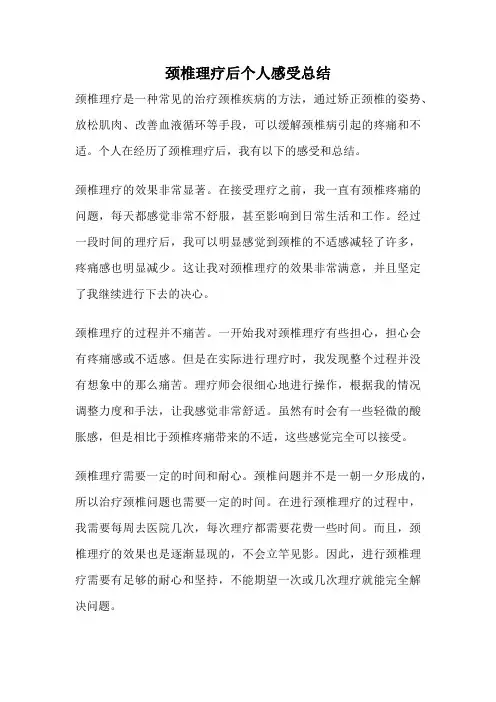 颈椎理疗后个人感受总结

颈椎理疗是一种常见的治疗颈椎疾病的方法，通过矫正颈椎的姿势、放松肌肉、改善血液循环等手段，可以缓解颈椎病引起的疼痛和不适。个人在经历了颈椎理疗后，我有以下的感受和总结。

颈椎理疗的效果非常显著。在接受理疗之前，我一直有颈椎疼痛的问题，每天都感觉非常不舒服，甚至影响到日常生活和工作。经过一段时间的理疗后，我可以明显感觉到颈椎的不适感减轻了许多，疼痛感也明显减少。这让我对颈椎理疗的效果非常满意，并且坚定了我继续进行下去的决心。

颈椎理疗的过程并不痛苦。一开始我对颈椎理疗有些担心，担心会有疼痛感或不适感。但是在实际进行理疗时，我发现整个过程并没有想象中的那么痛苦。理疗师会很细心地进行操作，根据我的情况调整力度和手法，让我感觉非常舒适。虽然有时会有一些轻微的酸胀感，但是相比于颈椎疼痛带来的不适，这些感觉完全可以接受。

颈椎理疗需要一定的时间和耐心。颈椎问题并不是一朝一夕形成的，所以治疗颈椎问题也需要一定的时间。在进行颈椎理疗的过程中，我需要每周去医院几次，每次理疗都需要花费一些时间。而且，颈椎理疗的效果也是逐渐显现的，不会立竿见影。因此，进行颈椎理疗需要有足够的耐心和坚持，不能期望一次或几次理疗就能完全解决问题。